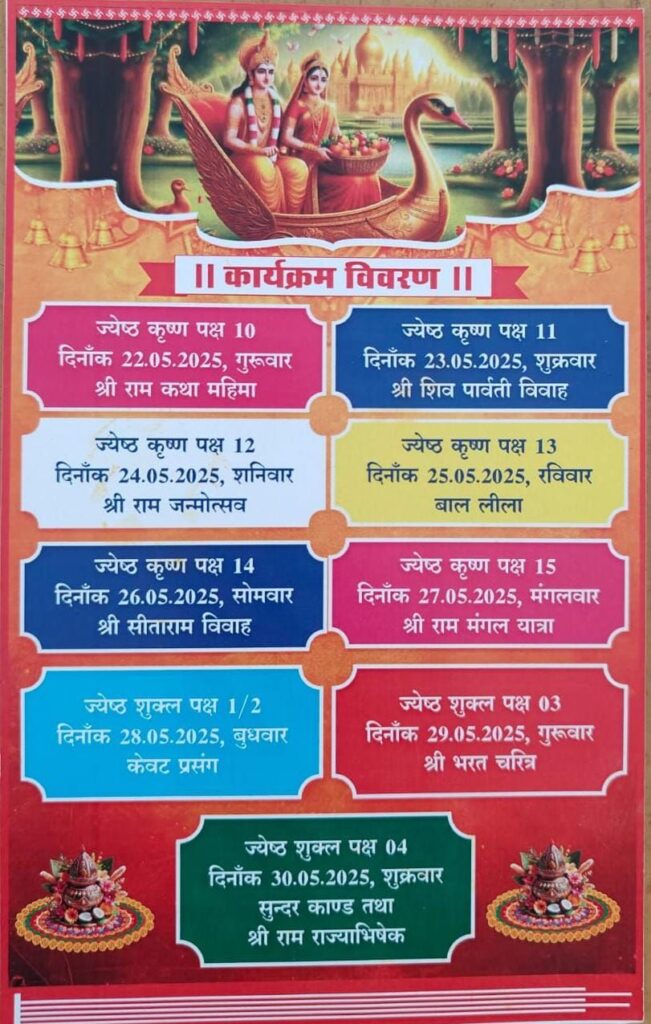 || कार्यक्रम विवरण ||

ज्येष्ठ कृष्ण पक्ष 10
दिनाँक 22.05.2025, गुरूवार
श्री राम कथा महिमा

ज्येष्ठ कृष्ण पक्ष 11
दिनाँक 23.05.2025, शुक्रवार
श्री शिव पार्वती विवाह

ज्येष्ठ कृष्ण पक्ष 12
दिनाँक 24.05.2025, शनिवार
श्री राम जन्मोत्सव

ज्येष्ठ कृष्ण पक्ष 13
दिनाँक 25.05.2025, रविवार
बाल लीला

ज्येष्ठ कृष्ण पक्ष 14
दिनाँक 26.05.2025, सोमवार
श्री सीताराम विवाह

ज्येष्ठ कृष्ण पक्ष 15
दिनाँक 27.05.2025, मंगलवार
श्री राम मंगल यात्रा

ज्येष्ठ शुक्ल पक्ष 1/2
दिनाँक 28.05.2025, बुधवार
केवट प्रसंग

ज्येष्ठ शुक्ल पक्ष 03
दिनाँक 29.05.2025, गुरूवार
श्री भरत चरित्र

ज्येष्ठ शुक्ल पक्ष 04
दिनाँक 30.05.2025, शुक्रवार
सुन्दर काण्ड तथा
श्री राम राज्याभिषेक